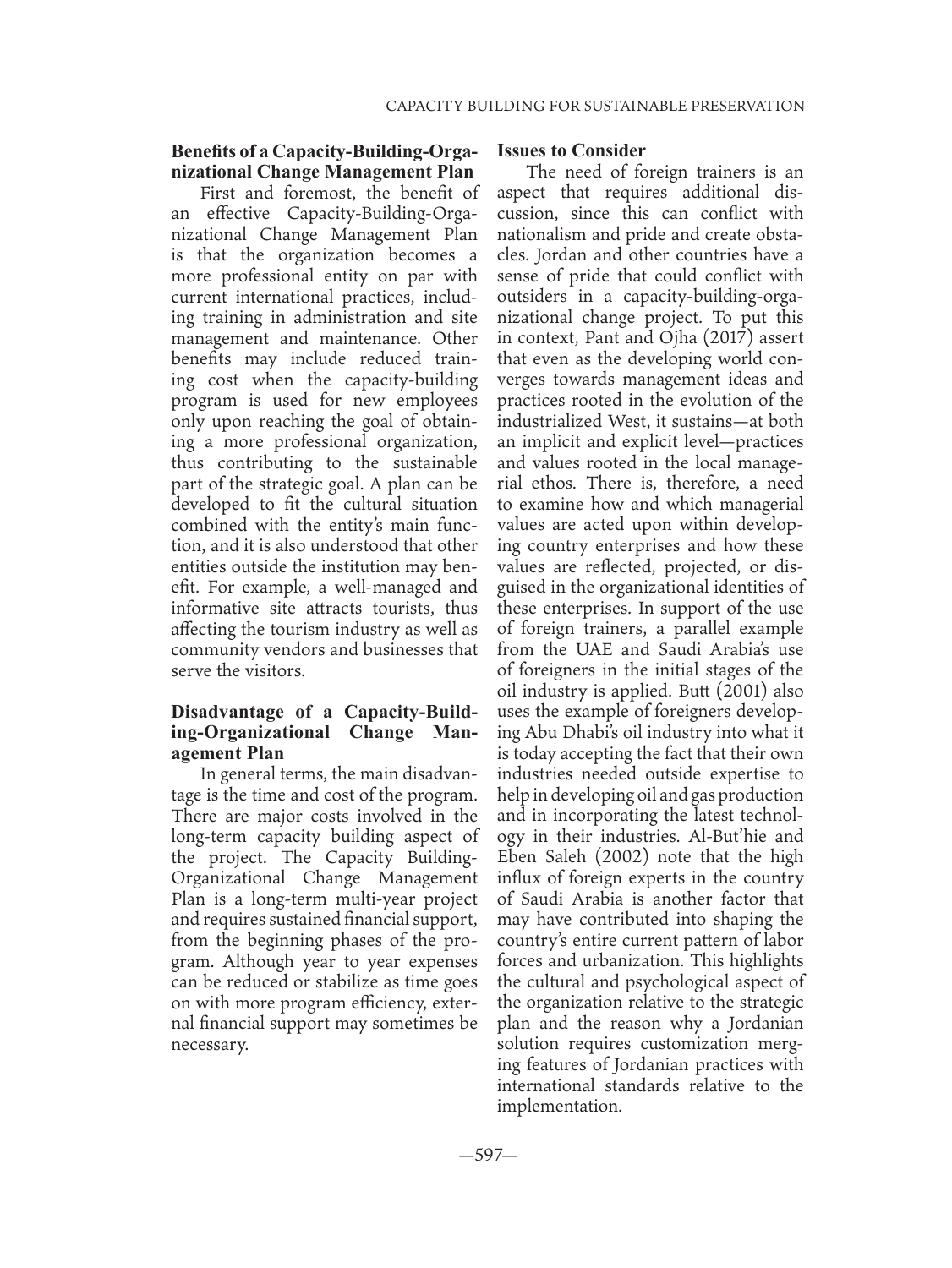 CAPACITY BUILDING FOR SUSTAINABLE PRESERVATION

**Benefits of a Capacity-Building-Organizational Change Management Plan**

First and foremost, the benefit of an effective Capacity-Building-Organizational Change Management Plan is that the organization becomes a more professional entity on par with current international practices, including training in administration and site management and maintenance. Other benefits may include reduced training cost when the capacity-building program is used for new employees only upon reaching the goal of obtaining a more professional organization, thus contributing to the sustainable part of the strategic goal. A plan can be developed to fit the cultural situation combined with the entity's main function, and it is also understood that other entities outside the institution may benefit. For example, a well-managed and informative site attracts tourists, thus affecting the tourism industry as well as community vendors and businesses that serve the visitors.

**Disadvantage of a Capacity-Building-Organizational Change Management Plan**

In general terms, the main disadvantage is the time and cost of the program. There are major costs involved in the long-term capacity building aspect of the project. The Capacity Building-Organizational Change Management Plan is a long-term multi-year project and requires sustained financial support, from the beginning phases of the program. Although year to year expenses can be reduced or stabilize as time goes on with more program efficiency, external financial support may sometimes be necessary.

**Issues to Consider**

The need of foreign trainers is an aspect that requires additional discussion, since this can conflict with nationalism and pride and create obstacles. Jordan and other countries have a sense of pride that could conflict with outsiders in a capacity-building-organizational change project. To put this in context, Pant and Ojha (2017) assert that even as the developing world converges towards management ideas and practices rooted in the evolution of the industrialized West, it sustains—at both an implicit and explicit level—practices and values rooted in the local managerial ethos. There is, therefore, a need to examine how and which managerial values are acted upon within developing country enterprises and how these values are reflected, projected, or disguised in the organizational identities of these enterprises. In support of the use of foreign trainers, a parallel example from the UAE and Saudi Arabia's use of foreigners in the initial stages of the oil industry is applied. Butt (2001) also uses the example of foreigners developing Abu Dhabi's oil industry into what it is today accepting the fact that their own industries needed outside expertise to help in developing oil and gas production and in incorporating the latest technology in their industries. Al-But'hie and Eben Saleh (2002) note that the high influx of foreign experts in the country of Saudi Arabia is another factor that may have contributed into shaping the country's entire current pattern of labor forces and urbanization. This highlights the cultural and psychological aspect of the organization relative to the strategic plan and the reason why a Jordanian solution requires customization merging features of Jordanian practices with international standards relative to the implementation.

—597—